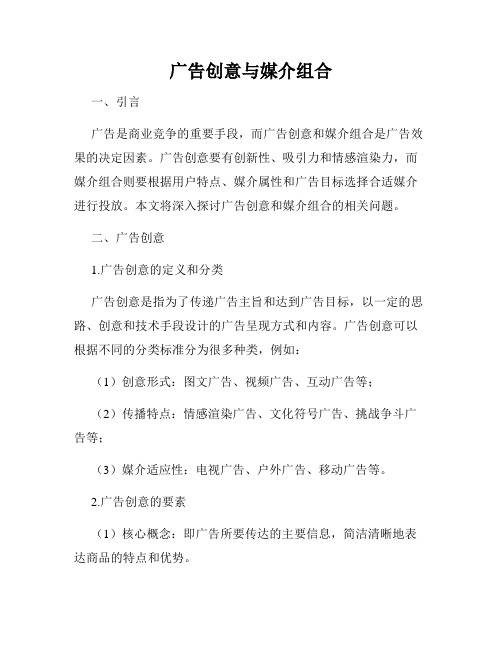 广告创意与媒介组合

一、引言

广告是商业竞争的重要手段，而广告创意和媒介组合是广告效果的决定因素。广告创意要有创新性、吸引力和情感渲染力，而媒介组合则要根据用户特点、媒介属性和广告目标选择合适媒介进行投放。本文将深入探讨广告创意和媒介组合的相关问题。

二、广告创意

1.广告创意的定义和分类

广告创意是指为了传递广告主旨和达到广告目标，以一定的思路、创意和技术手段设计的广告呈现方式和内容。广告创意可以根据不同的分类标准分为很多种类，例如：

（1）创意形式：图文广告、视频广告、互动广告等；

（2）传播特点：情感渲染广告、文化符号广告、挑战争斗广告等；

（3）媒介适应性：电视广告、户外广告、移动广告等。

2.广告创意的要素

（1）核心概念：即广告所要传达的主要信息，简洁清晰地表达商品的特点和优势。